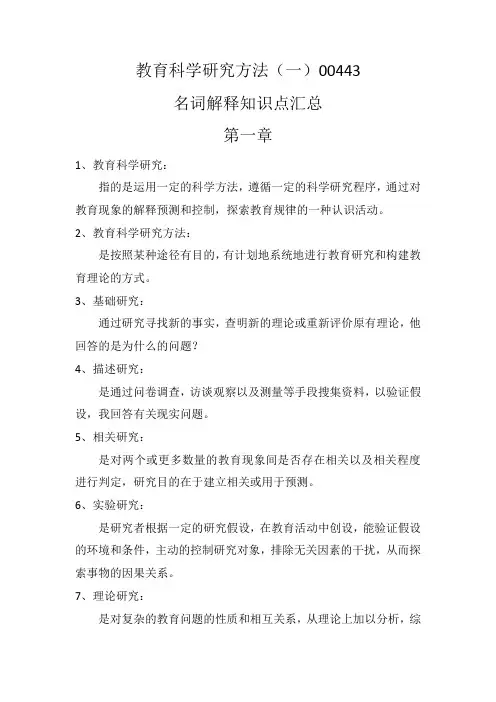 教育科学研究方法（一）00443

名词解释知识点汇总

第一章

1、教育科学研究：

指的是运用一定的科学方法，遵循一定的科学研究程序，通过对教育现象的解释预测和控制，探索教育规律的一种认识活动。

2、教育科学研究方法：

是按照某种途径有目的，有计划地系统地进行教育研究和构建教育理论的方式。

3、基础研究：

通过研究寻找新的事实，查明新的理论或重新评价原有理论，他回答的是为什么的问题？

4、描述研究：

是通过问卷调查，访谈观察以及测量等手段搜集资料，以验证假设，我回答有关现实问题。

5、相关研究：

是对两个或更多数量的教育现象间是否存在相关以及相关程度进行判定，研究目的在于建立相关或用于预测。

6、实验研究：

是研究者根据一定的研究假设，在教育活动中创设，能验证假设的环境和条件，主动的控制研究对象，排除无关因素的干扰，从而探索事物的因果关系。

7、理论研究：

是对复杂的教育问题的性质和相互关系，从理论上加以分析，综